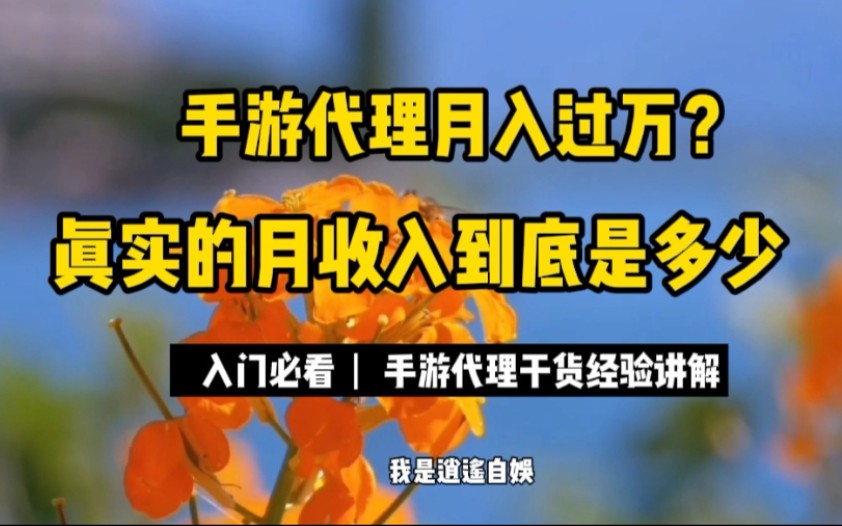 手游代理月入过万？
真实的月收入到底是多少

入门必看 | 手游代理干货经验讲解

我是逍遥自娱